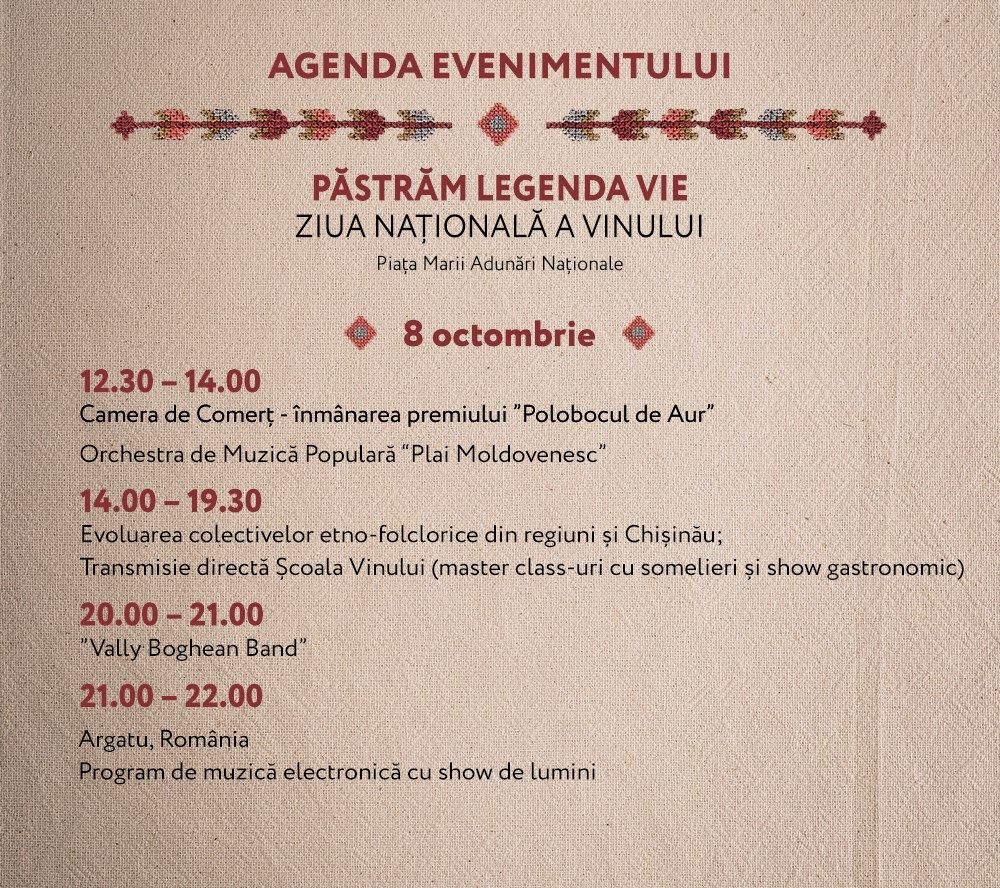 AGENDA EVENIMENTULUI

PĂSTRĂM LEGENDA VIE
ZIUA NAȚIONALĂ A VINULUI
Piața Marii Adunări Naționale

8 octombrie

12.30 – 14.00
Camera de Comerț - înmânarea premiului ”Polobocul de Aur”
Orchestra de Muzică Populară “Plai Moldovenesc”

14.00 – 19.30
Evoluarea colectivelor etno-folclorice din regiuni și Chișinău;
Transmisie directă Școala Vinului (master class-uri cu somelieri și show gastronomic)

20.00 – 21.00
”Vally Boghean Band”

21.00 – 22.00
Argatu, România
Program de muzică electronică cu show de lumini